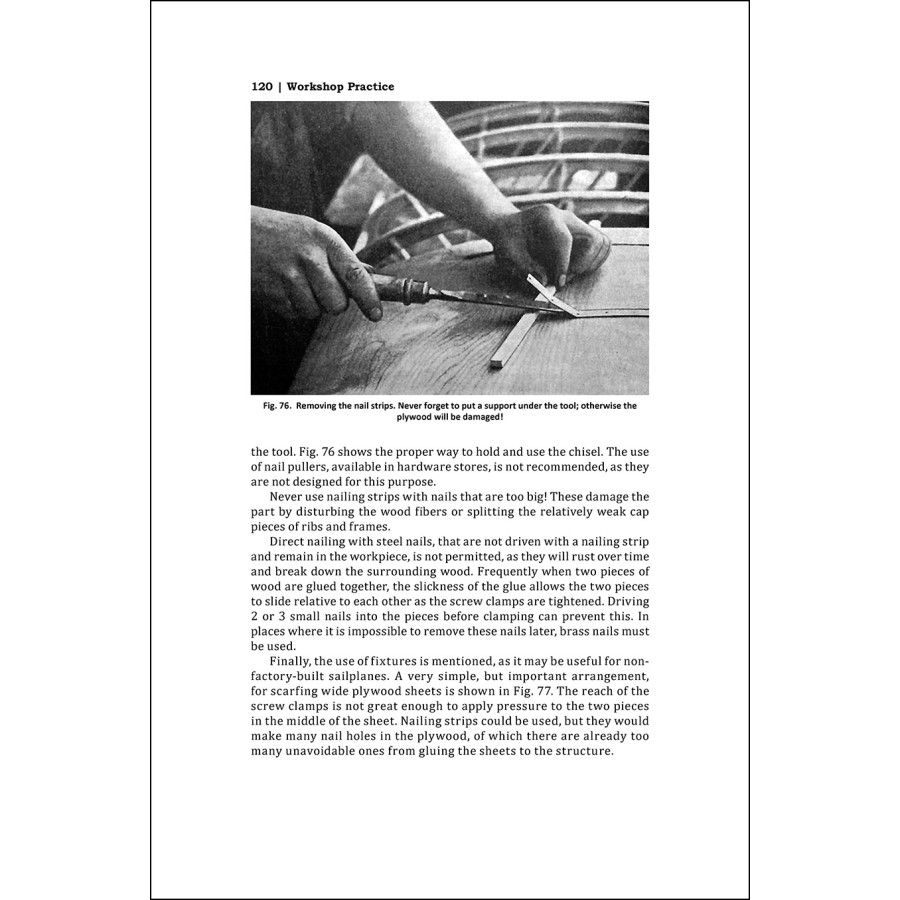 120 | Workshop Practice

Fig. 76. Removing the nail strips. Never forget to put a support under the tool; otherwise the plywood will be damaged!

the tool. Fig. 76 shows the proper way to hold and use the chisel. The use of nail pullers, available in hardware stores, is not recommended, as they are not designed for this purpose.

Never use nailing strips with nails that are too big! These damage the part by disturbing the wood fibers or splitting the relatively weak cap pieces of ribs and frames.

Direct nailing with steel nails, that are not driven with a nailing strip and remain in the workpiece, is not permitted, as they will rust over time and break down the surrounding wood. Frequently when two pieces of wood are glued together, the slickness of the glue allows the two pieces to slide relative to each other as the screw clamps are tightened. Driving 2 or 3 small nails into the pieces before clamping can prevent this. In places where it is impossible to remove these nails later, brass nails must be used.

Finally, the use of fixtures is mentioned, as it may be useful for non-factory-built sailplanes. A very simple, but important arrangement, for scarfing wide plywood sheets is shown in Fig. 77. The reach of the screw clamps is not great enough to apply pressure to the two pieces in the middle of the sheet. Nailing strips could be used, but they would make many nail holes in the plywood, of which there are already too many unavoidable ones from gluing the sheets to the structure.